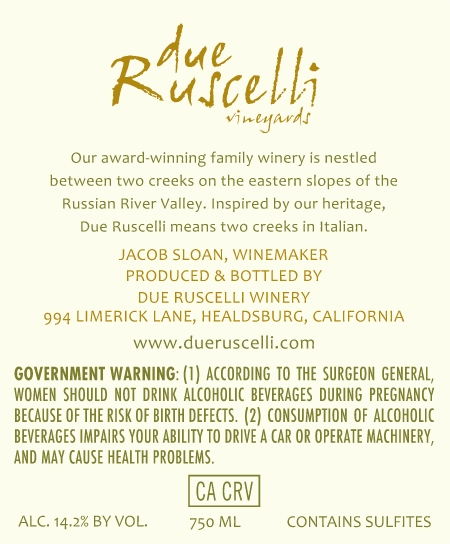 due
Ruscelli
vineyards

Our award-winning family winery is nestled between two creeks on the eastern slopes of the Russian River Valley. Inspired by our heritage, Due Ruscelli means two creeks in Italian.

JACOB SLOAN, WINEMAKER
PRODUCED & BOTTLED BY
DUE RUSCELLI WINERY
994 LIMERICK LANE, HEALDSBURG, CALIFORNIA

www.dueruscelli.com

GOVERNMENT WARNING: (1) ACCORDING TO THE SURGEON GENERAL, WOMEN SHOULD NOT DRINK ALCOHOLIC BEVERAGES DURING PREGNANCY BECAUSE OF THE RISK OF BIRTH DEFECTS. (2) CONSUMPTION OF ALCOHOLIC BEVERAGES IMPAIRS YOUR ABILITY TO DRIVE A CAR OR OPERATE MACHINERY, AND MAY CAUSE HEALTH PROBLEMS.

CA CRV

ALC. 14.2% BY VOL. 750 ML CONTAINS SULFITES